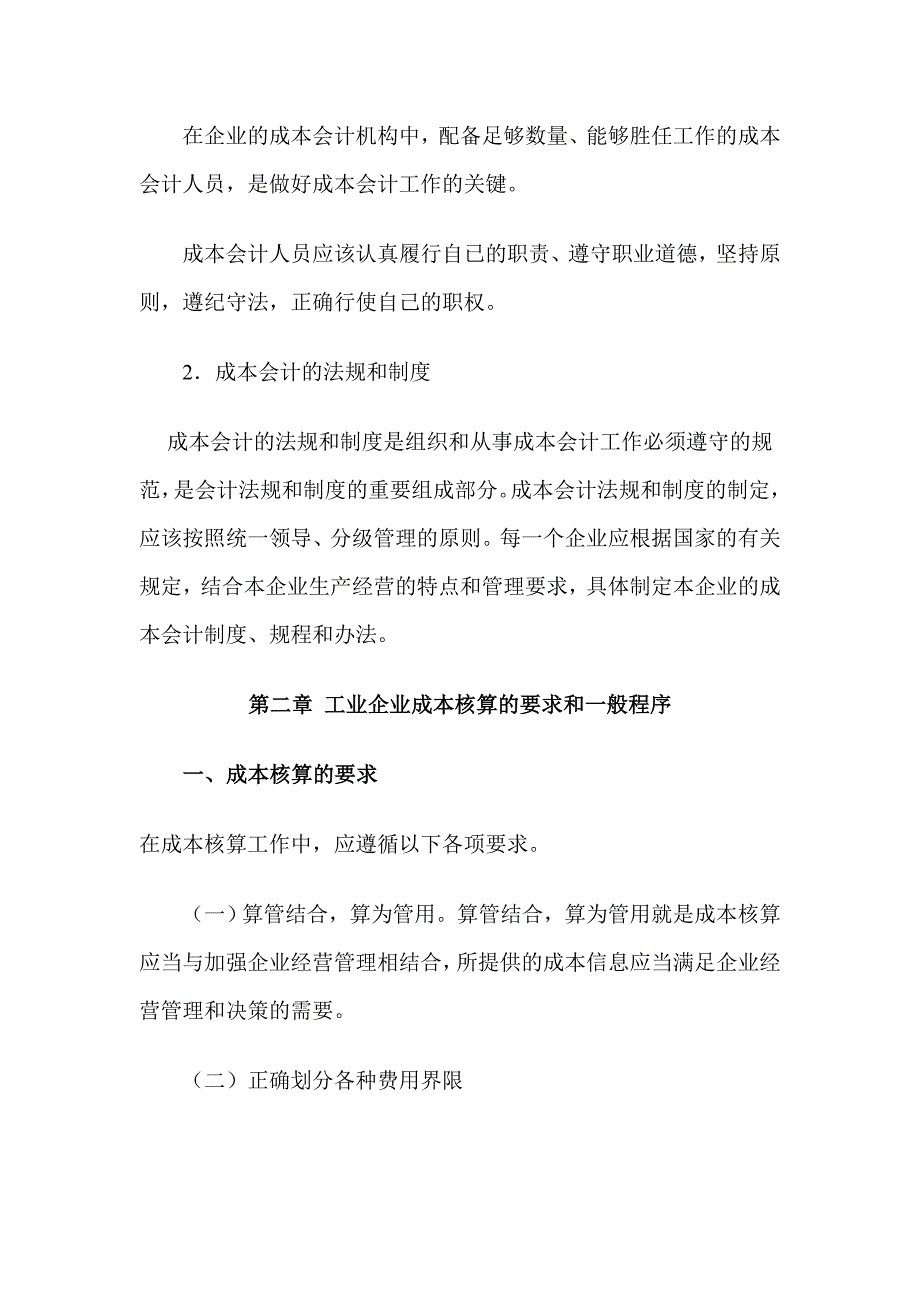 在企业的成本会计机构中，配备足够数量、能够胜任工作的成本会计人员，是做好成本会计工作的关键。

成本会计人员应该认真履行自己的职责、遵守职业道德，坚持原则，遵纪守法，正确行使自己的职权。

2．成本会计的法规和制度

成本会计的法规和制度是组织和从事成本会计工作必须遵守的规范，是会计法规和制度的重要组成部分。成本会计法规和制度的制定，应该按照统一领导、分级管理的原则。每一个企业应根据国家的有关规定，结合本企业生产经营的特点和管理要求，具体制定本企业的成本会计制度、规程和办法。

第二章 工业企业成本核算的要求和一般程序

一、成本核算的要求

在成本核算工作中，应遵循以下各项要求。

（一）算管结合，算为管用。算管结合，算为管用就是成本核算应当与加强企业经营管理相结合，所提供的成本信息应当满足企业经营管理和决策的需要。

（二）正确划分各种费用界限